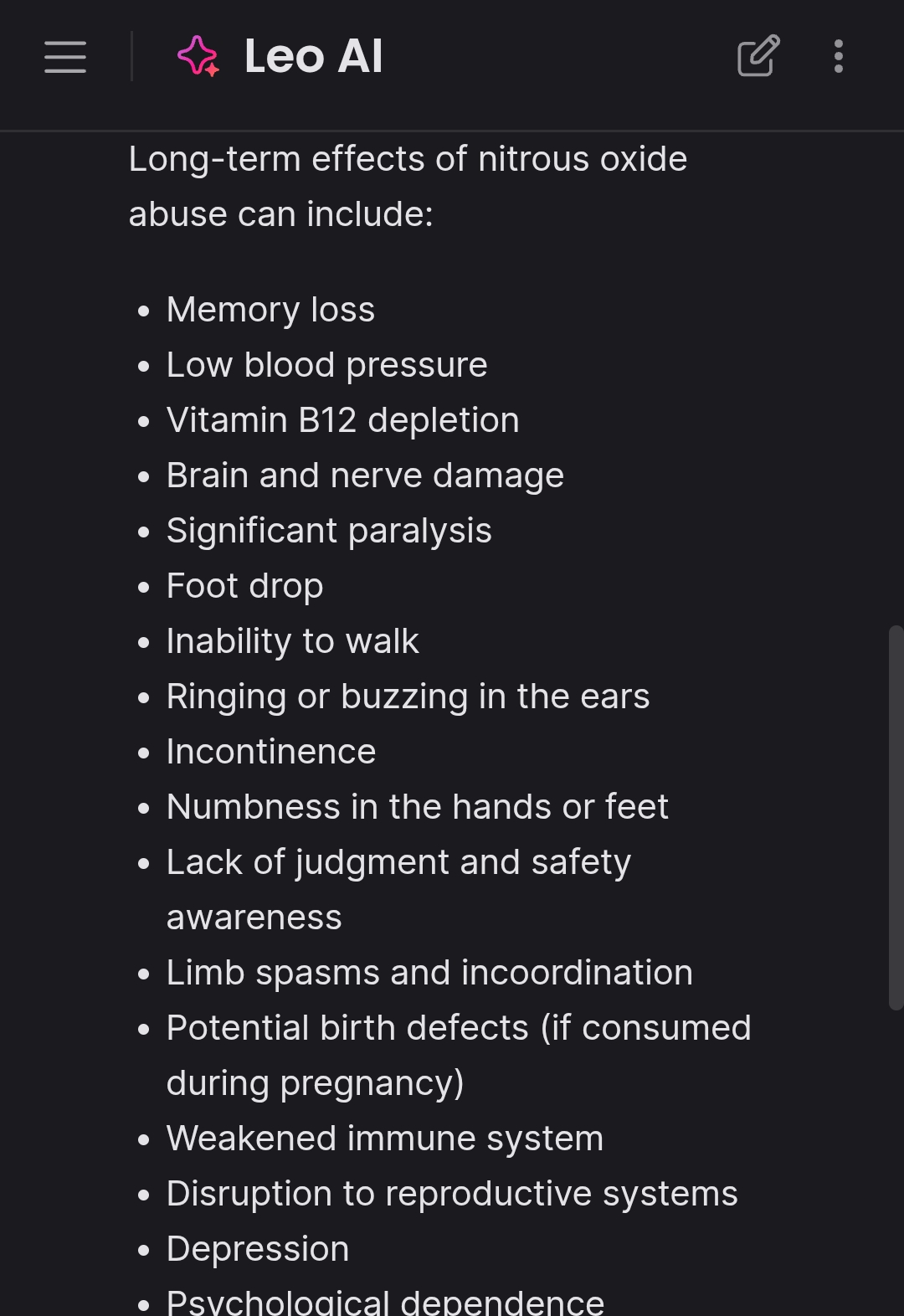 Leo AI

Long-term effects of nitrous oxide abuse can include:

- Memory loss
- Low blood pressure
- Vitamin B12 depletion
- Brain and nerve damage
- Significant paralysis
- Foot drop
- Inability to walk
- Ringing or buzzing in the ears
- Incontinence
- Numbness in the hands or feet
- Lack of judgment and safety awareness
- Limb spasms and incoordination
- Potential birth defects (if consumed during pregnancy)
- Weakened immune system
- Disruption to reproductive systems
- Depression
- Psychological dependence